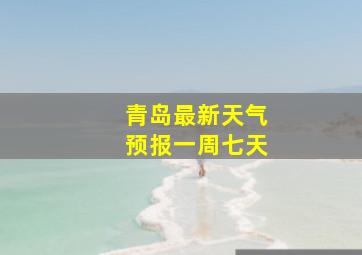 青岛最新天气
预报一周七天